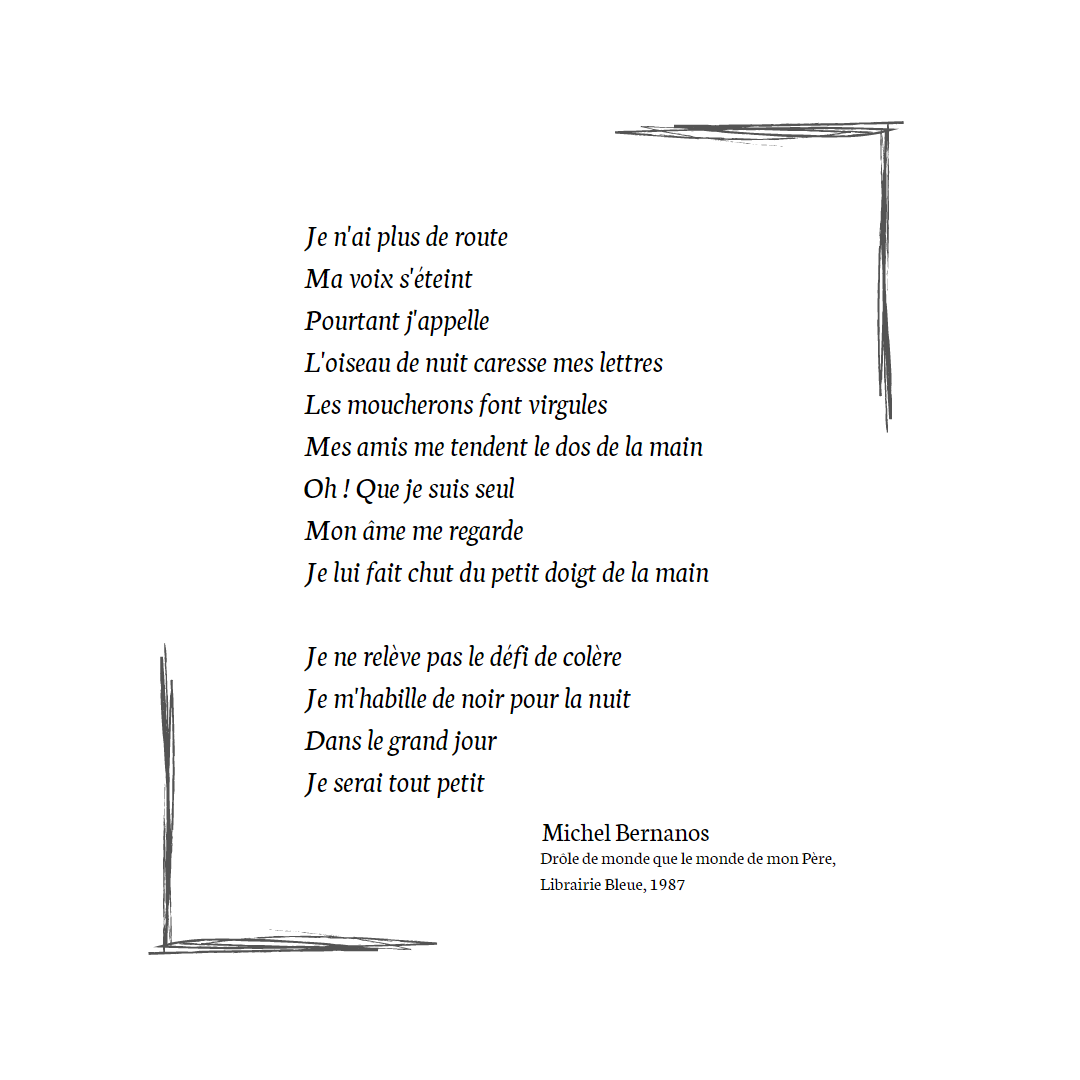 Je n'ai plus de route
Ma voix s'éteint
Pourtant j'appelle
L'oiseau de nuit caresse mes lettres
Les moucherons font virgules
Mes amis me tendent le dos de la main
Oh ! Que je suis seul
Mon âme me regarde
Je lui fait chut du petit doigt de la main

Je ne relève pas le défi de colère
Je m'habille de noir pour la nuit
Dans le grand jour
Je serai tout petit

Michel Bernanos
Drôle de monde que le monde de mon Père,
Librairie Bleue, 1987